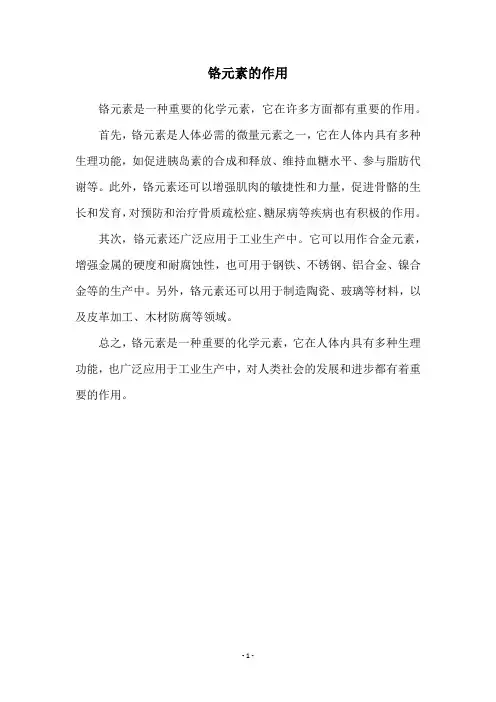 铬元素的作用

铬元素是一种重要的化学元素，它在许多方面都有重要的作用。

首先，铬元素是人体必需的微量元素之一，它在人体内具有多种生理功能，如促进胰岛素的合成和释放、维持血糖水平、参与脂肪代谢等。此外，铬元素还可以增强肌肉的敏捷性和力量，促进骨骼的生长和发育，对预防和治疗骨质疏松症、糖尿病等疾病也有积极的作用。

其次，铬元素还广泛应用于工业生产中。它可以用作合金元素，增强金属的硬度和耐腐蚀性，也可用于钢铁、不锈钢、铝合金、镍合金等的生产中。另外，铬元素还可以用于制造陶瓷、玻璃等材料，以及皮革加工、木材防腐等领域。

总之，铬元素是一种重要的化学元素，它在人体内具有多种生理功能，也广泛应用于工业生产中，对人类社会的发展和进步都有着重要的作用。

- 1 -